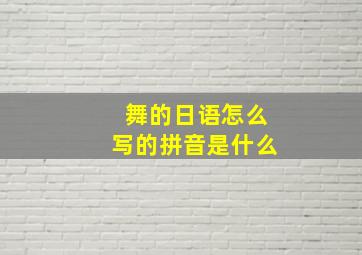 舞的日语怎么
写的拼音是什么